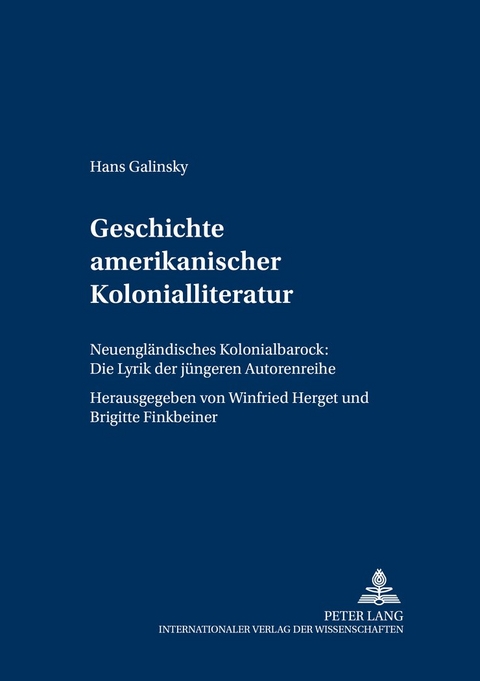 Hans Galinsky

Geschichte amerikanischer Kolonialliteratur

Neuengländisches Kolonialbarock: Die Lyrik der jüngeren Autorenreihe

Herausgegeben von Winfried Herget und Brigitte Finkbeiner

PETER LANG
INTERNATIONALER VERLAG DER WISSENSCHAFTEN